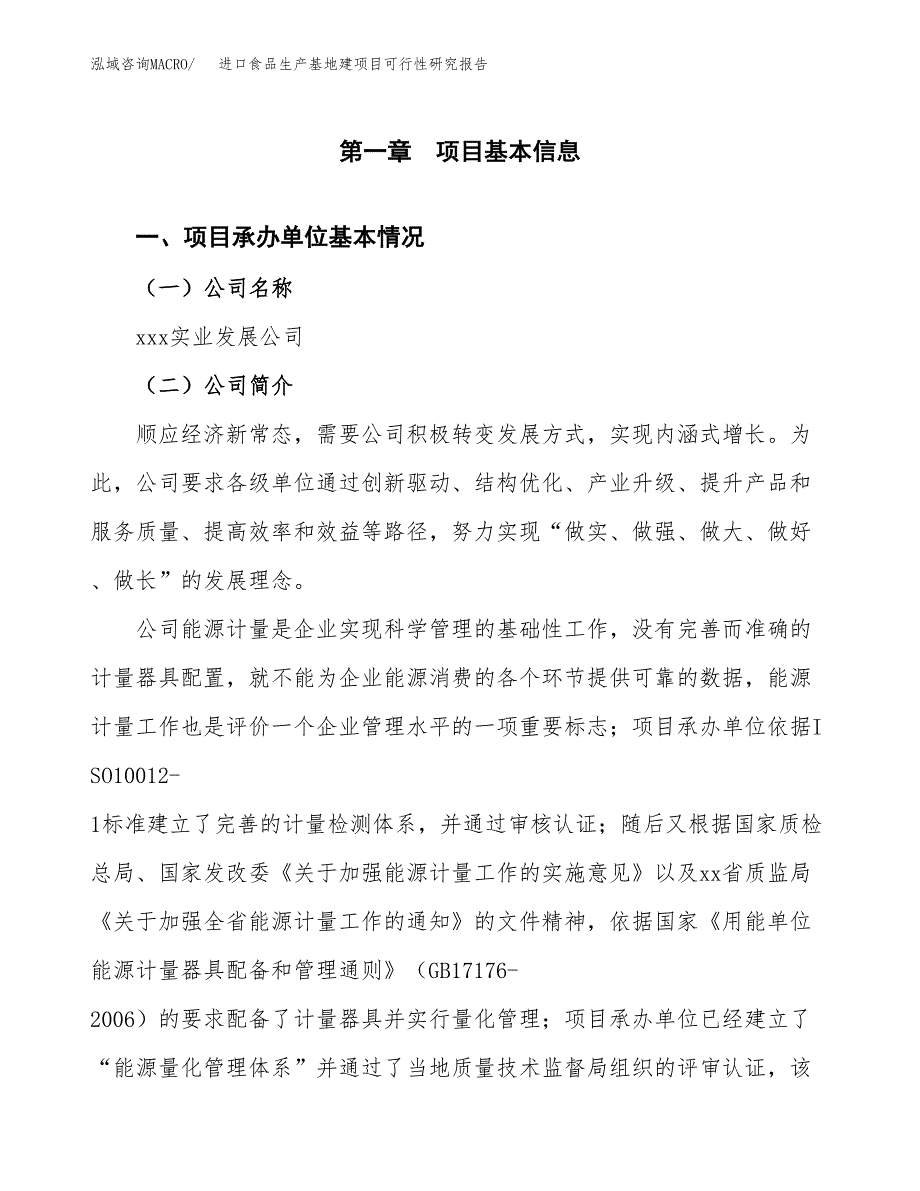 泓域咨询MACRO/　进口食品生产基地建项目可行性研究报告

第一章　项目基本信息

一、项目承办单位基本情况

（一）公司名称

xxx实业发展公司

（二）公司简介

顺应经济新常态，需要公司积极转变发展方式，实现内涵式增长。为此，公司要求各级单位通过创新驱动、结构优化、产业升级、提升产品和服务质量、提高效率和效益等路径，努力实现“做实、做强、做大、做好、做长”的发展理念。

公司能源计量是企业实现科学管理的基础性工作，没有完善而准确的计量器具配置，就不能为企业能源消费的各个环节提供可靠的数据，能源计量工作也是评价一个企业管理水平的一项重要标志；项目承办单位依据ISO10012-1标准建立了完善的计量检测体系，并通过审核认证；随后又根据国家质检总局、国家发改委《关于加强能源计量工作的实施意见》以及xx省质监局《关于加强全省能源计量工作的通知》的文件精神，依据国家《用能单位能源计量器具配备和管理通则》（GB17176-2006）的要求配备了计量器具并实行量化管理；项目承办单位已经建立了“能源量化管理体系”并通过了当地质量技术监督局组织的评审认证，该